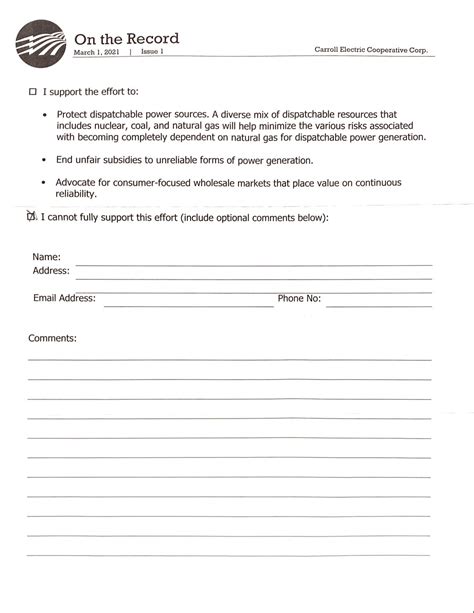 On the Record
March 1, 2021 | Issue 1

Carroll Electric Cooperative Corp.

☐ I support the effort to:

• Protect dispatchable power sources. A diverse mix of dispatchable resources that includes nuclear, coal, and natural gas will help minimize the various risks associated with becoming completely dependent on natural gas for dispatchable power generation.

• End unfair subsidies to unreliable forms of power generation.

• Advocate for consumer-focused wholesale markets that place value on continuous reliability.

☑ I cannot fully support this effort (include optional comments below):

Name:
Address:

Email Address: Phone No:

Comments: